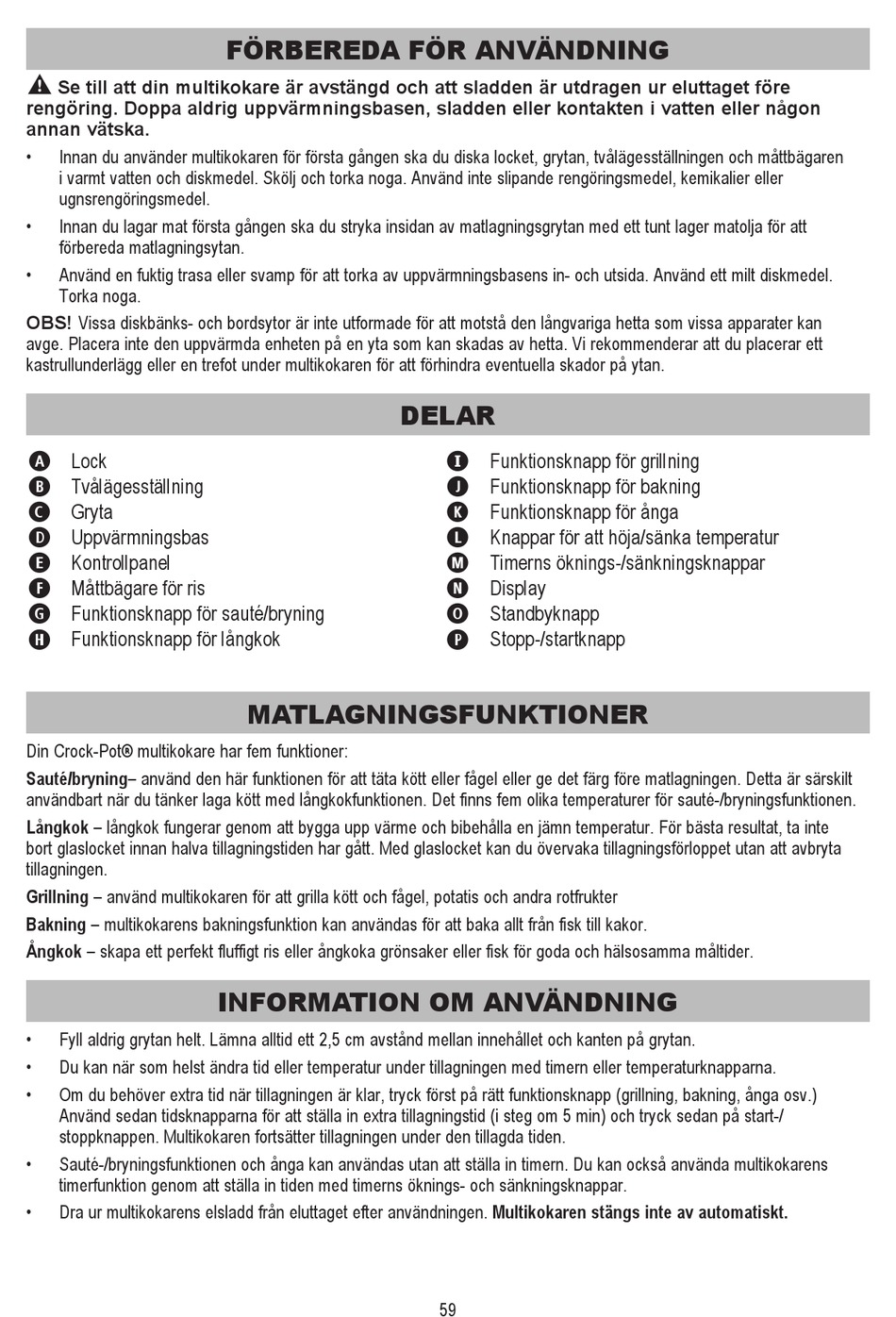 FÖRBEREDA FÖR ANVÄNDNING

Se till att din multikokare är avstängd och att sladden är utdragen ur eluttaget före rengöring. Doppa aldrig uppvärmningsbasen, sladden eller kontakten i vatten eller någon annan vätska.

• Innan du använder multikokaren för första gången ska du diska locket, grytan, tvålägesställningen och måttbägaren i varmt vatten och diskmedel. Skölj och torka noga. Använd inte slipande rengöringsmedel, kemikalier eller ugnsrengöringsmedel.

• Innan du lagar mat första gången ska du stryka insidan av matlagningsgrytan med ett tunt lager matolja för att förbereda matlagningsytan.

• Använd en fuktig trasa eller svamp för att torka av uppvärmningsbasens in- och utsida. Använd ett milt diskmedel. Torka noga.

OBS! Vissa diskbänks- och bordsytor är inte utformade för att motstå den långvariga hetta som vissa apparater kan avge. Placera inte den uppvärmda enheten på en yta som kan skadas av hetta. Vi rekommenderar att du placerar ett kastrullunderlägg eller en trefot under multikokaren för att förhindra eventuella skador på ytan.

DELAR

A Lock
B Tvålägesställning
C Gryta
D Uppvärmningsbas
E Kontrollpanel
F Måttbägare för ris
G Funktionsknapp för sauté/bryning
H Funktionsknapp för långkok

I Funktionsknapp för grillning
J Funktionsknapp för bakning
K Funktionsknapp för ånga
L Knappar för att höja/sänka temperatur
M Timerns öknings-/sänkningsknappar
N Display
O Standbyknapp
P Stopp-/startknapp

MATLAGNINGSFUNKTIONER

Din Crock-Pot® multikokare har fem funktioner:

Sauté/bryning– använd den här funktionen för att täta kött eller fågel eller ge det färg före matlagningen. Detta är särskilt användbart när du tänker laga kött med långkokfunktionen. Det finns fem olika temperaturer för sauté-/bryningsfunktionen.

Långkok – långkok fungerar genom att bygga upp värme och bibehålla en jämn temperatur. För bästa resultat, ta inte bort glaslocket innan halva tillagningstiden har gått. Med glaslocket kan du övervaka tillagningsförloppet utan att avbryta tillagningen.

Grillning – använd multikokaren för att grilla kött och fågel, potatis och andra rotfrukter

Bakning – multikokarens bakningsfunktion kan användas för att baka allt från fisk till kakor.

Ångkok – skapa ett perfekt fluffigt ris eller ångkoka grönsaker eller fisk för goda och hälsosamma måltider.

INFORMATION OM ANVÄNDNING

• Fyll aldrig grytan helt. Lämna alltid ett 2,5 cm avstånd mellan innehållet och kanten på grytan.

• Du kan när som helst ändra tid eller temperatur under tillagningen med timern eller temperaturknapparna.

• Om du behöver extra tid när tillagningen är klar, tryck först på rätt funktionsknapp (grillning, bakning, ånga osv.) Använd sedan tidsknapparna för att ställa in extra tillagningstid (i steg om 5 min) och tryck sedan på start-/stoppknappen. Multikokaren fortsätter tillagningen under den tillagda tiden.

• Sauté-/bryningsfunktionen och ånga kan användas utan att ställa in timern. Du kan också använda multikokarens timerfunktion genom att ställa in tiden med timerns öknings- och sänkningsknappar.

• Dra ur multikokarens elsladd från eluttaget efter användningen. Multikokaren stängs inte av automatiskt.

59